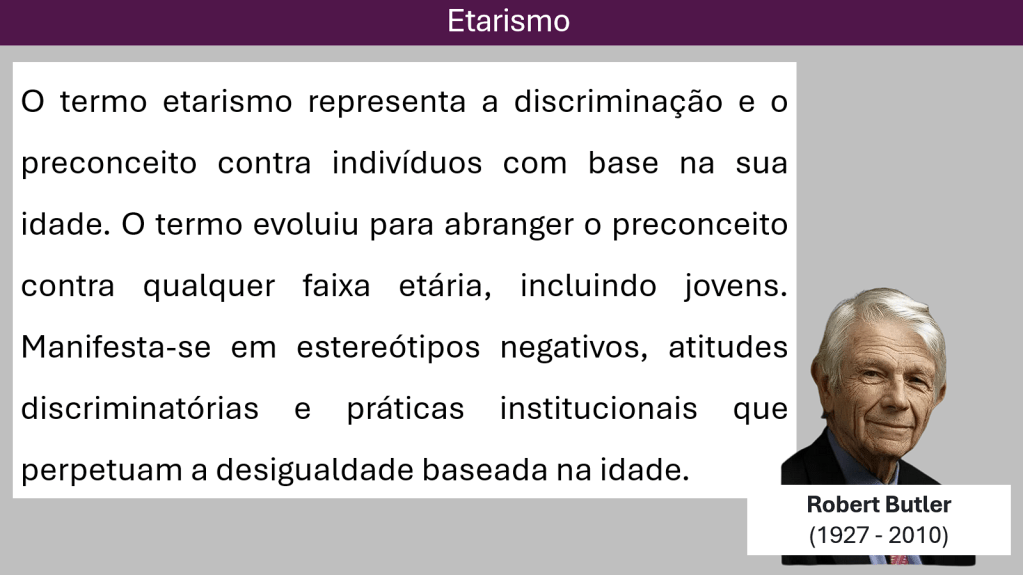 Etarismo

O termo etarismo representa a discriminação e o preconceito contra indivíduos com base na sua idade. O termo evoluiu para abranger o preconceito contra qualquer faixa etária, incluindo jovens. Manifesta-se em estereótipos negativos, atitudes discriminatórias e práticas institucionais que perpetuam a desigualdade baseada na idade.

Robert Butler
(1927 - 2010)